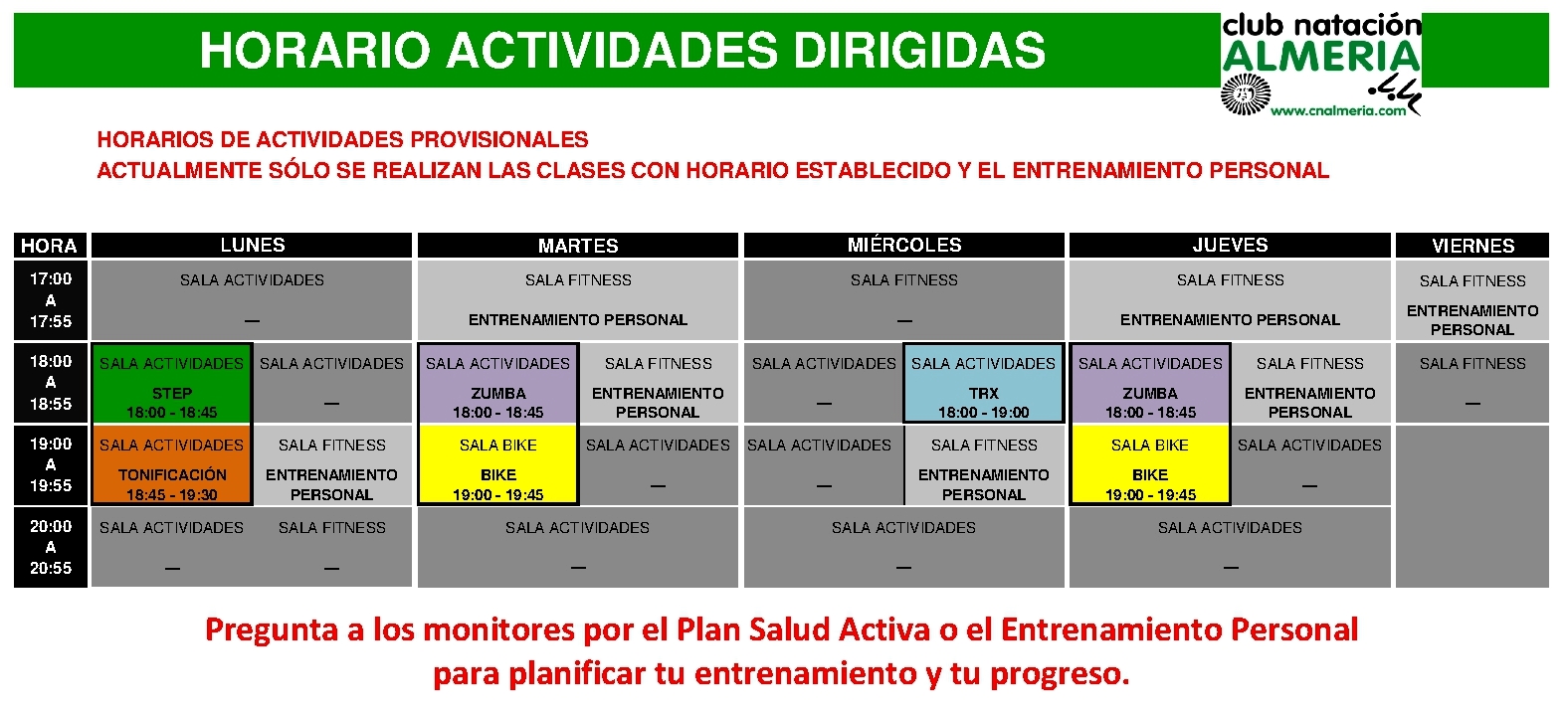 HORARIO ACTIVIDADES DIRIGIDAS

club natación ALMERIA
www.cnalmeria.com

HORARIOS DE ACTIVIDADES PROVISIONALES
ACTUALMENTE SÓLO SE REALIZAN LAS CLASES CON HORARIO ESTABLECIDO Y EL ENTRENAMIENTO PERSONAL

| HORA | LUNES | | MARTES | | MIÉRCOLES | | JUEVES | | VIERNES |
|---|---|---|---|---|---|---|---|---|---|
| 17:00 A 17:55 | SALA ACTIVIDADES — | | SALA FITNESS ENTRENAMIENTO PERSONAL | | SALA FITNESS — | | SALA FITNESS ENTRENAMIENTO PERSONAL | | SALA FITNESS ENTRENAMIENTO PERSONAL |
| 18:00 A 18:55 | SALA ACTIVIDADES STEP 18:00 - 18:45 | SALA ACTIVIDADES — | SALA ACTIVIDADES ZUMBA 18:00 - 18:45 | SALA FITNESS ENTRENAMIENTO PERSONAL | SALA ACTIVIDADES — | SALA ACTIVIDADES TRX 18:00 - 19:00 | SALA ACTIVIDADES ZUMBA 18:00 - 18:45 | SALA FITNESS ENTRENAMIENTO PERSONAL | SALA FITNESS — |
| 19:00 A 19:55 | SALA ACTIVIDADES TONIFICACIÓN 18:45 - 19:30 | SALA FITNESS ENTRENAMIENTO PERSONAL | SALA BIKE BIKE 19:00 - 19:45 | SALA ACTIVIDADES — | SALA ACTIVIDADES — | SALA FITNESS ENTRENAMIENTO PERSONAL | SALA BIKE BIKE 19:00 - 19:45 | SALA ACTIVIDADES — | |
| 20:00 A 20:55 | SALA ACTIVIDADES — | SALA FITNESS — | SALA ACTIVIDADES — | | SALA ACTIVIDADES — | | SALA ACTIVIDADES — | | |

Pregunta a los monitores por el Plan Salud Activa o el Entrenamiento Personal para planificar tu entrenamiento y tu progreso.